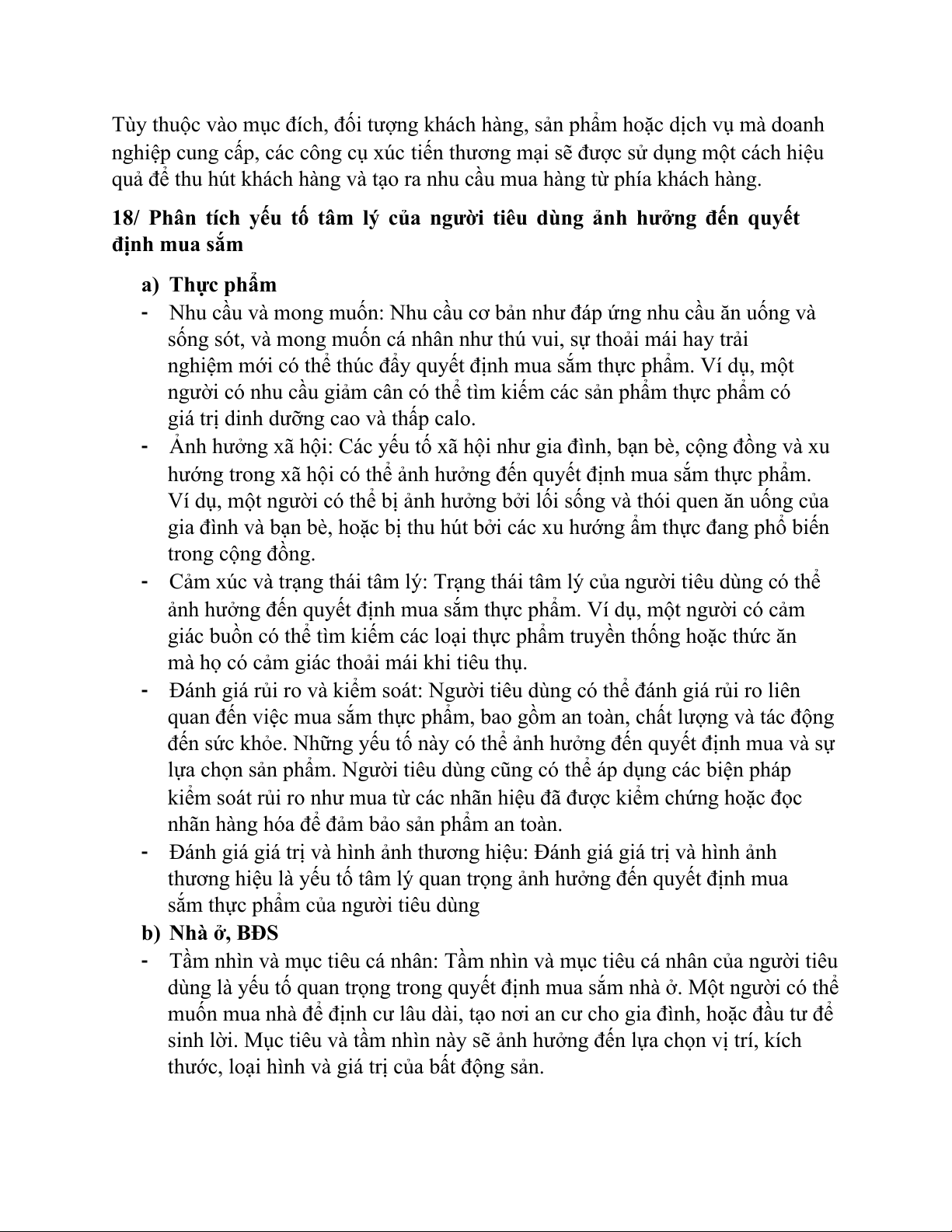 Tùy thuộc vào mục đích, đối tượng khách hàng, sản phẩm hoặc dịch vụ mà doanh nghiệp cung cấp, các công cụ xúc tiến thương mại sẽ được sử dụng một cách hiệu quả để thu hút khách hàng và tạo ra nhu cầu mua hàng từ phía khách hàng.

18/ Phân tích yếu tố tâm lý của người tiêu dùng ảnh hưởng đến quyết định mua sắm

a) Thực phẩm

- Nhu cầu và mong muốn: Nhu cầu cơ bản như đáp ứng nhu cầu ăn uống và sống sót, và mong muốn cá nhân như thú vui, sự thoải mái hay trải nghiệm mới có thể thúc đẩy quyết định mua sắm thực phẩm. Ví dụ, một người có nhu cầu giảm cân có thể tìm kiếm các sản phẩm thực phẩm có giá trị dinh dưỡng cao và thấp calo.

- Ảnh hưởng xã hội: Các yếu tố xã hội như gia đình, bạn bè, cộng đồng và xu hướng trong xã hội có thể ảnh hưởng đến quyết định mua sắm thực phẩm. Ví dụ, một người có thể bị ảnh hưởng bởi lối sống và thói quen ăn uống của gia đình và bạn bè, hoặc bị thu hút bởi các xu hướng ẩm thực đang phổ biến trong cộng đồng.

- Cảm xúc và trạng thái tâm lý: Trạng thái tâm lý của người tiêu dùng có thể ảnh hưởng đến quyết định mua sắm thực phẩm. Ví dụ, một người có cảm giác buồn có thể tìm kiếm các loại thực phẩm truyền thống hoặc thức ăn mà họ có cảm giác thoải mái khi tiêu thụ.

- Đánh giá rủi ro và kiểm soát: Người tiêu dùng có thể đánh giá rủi ro liên quan đến việc mua sắm thực phẩm, bao gồm an toàn, chất lượng và tác động đến sức khỏe. Những yếu tố này có thể ảnh hưởng đến quyết định mua và sự lựa chọn sản phẩm. Người tiêu dùng cũng có thể áp dụng các biện pháp kiểm soát rủi ro như mua từ các nhãn hiệu đã được kiểm chứng hoặc đọc nhãn hàng hóa để đảm bảo sản phẩm an toàn.

- Đánh giá giá trị và hình ảnh thương hiệu: Đánh giá giá trị và hình ảnh thương hiệu là yếu tố tâm lý quan trọng ảnh hưởng đến quyết định mua sắm thực phẩm của người tiêu dùng

b) Nhà ở, BĐS

- Tầm nhìn và mục tiêu cá nhân: Tầm nhìn và mục tiêu cá nhân của người tiêu dùng là yếu tố quan trọng trong quyết định mua sắm nhà ở. Một người có thể muốn mua nhà để định cư lâu dài, tạo nơi an cư cho gia đình, hoặc đầu tư để sinh lời. Mục tiêu và tầm nhìn này sẽ ảnh hưởng đến lựa chọn vị trí, kích thước, loại hình và giá trị của bất động sản.